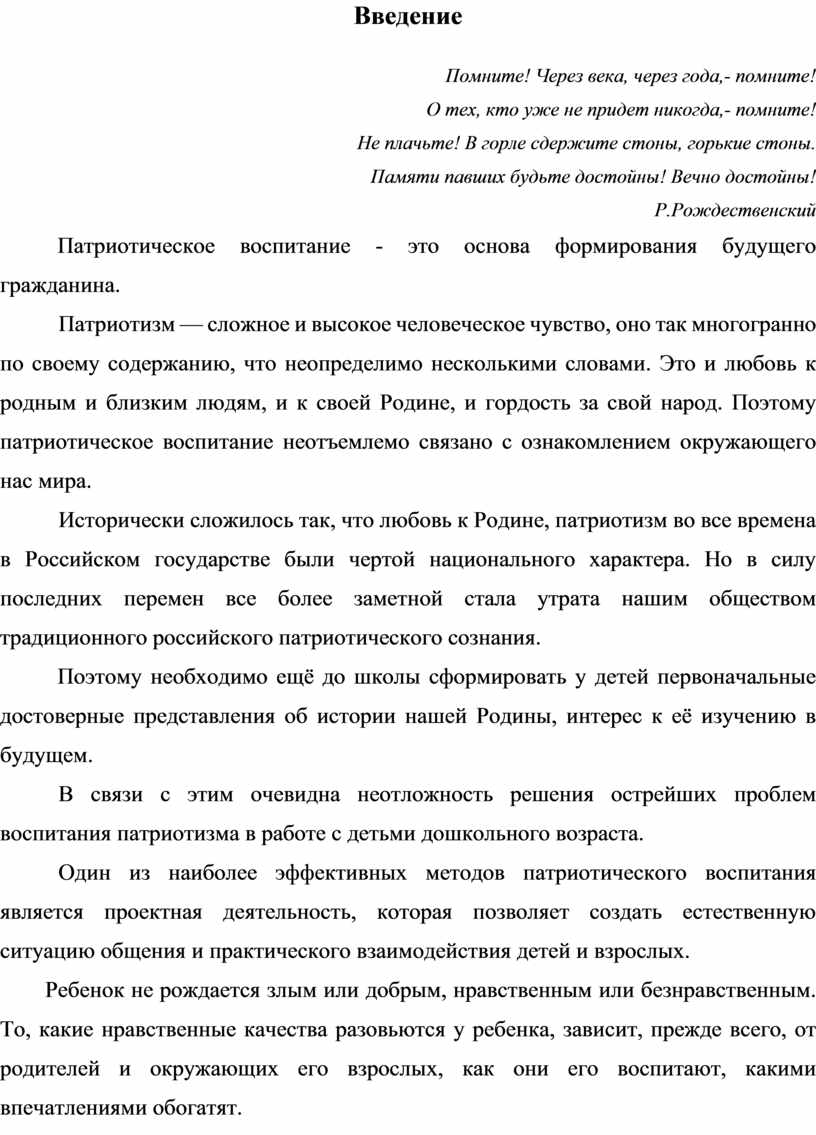 Введение

Помните! Через века, через года,- помните!
О тех, кто уже не придет никогда,- помните!
Не плачьте! В горле сдержите стоны, горькие стоны.
Памяти павших будьте достойны! Вечно достойны!
Р.Рождественский

Патриотическое воспитание - это основа формирования будущего гражданина.

Патриотизм — сложное и высокое человеческое чувство, оно так многогранно по своему содержанию, что неопределимо несколькими словами. Это и любовь к родным и близким людям, и к своей Родине, и гордость за свой народ. Поэтому патриотическое воспитание неотъемлемо связано с ознакомлением окружающего нас мира.

Исторически сложилось так, что любовь к Родине, патриотизм во все времена в Российском государстве были чертой национального характера. Но в силу последних перемен все более заметной стала утрата нашим обществом традиционного российского патриотического сознания.

Поэтому необходимо ещё до школы сформировать у детей первоначальные достоверные представления об истории нашей Родины, интерес к её изучению в будущем.

В связи с этим очевидна неотложность решения острейших проблем воспитания патриотизма в работе с детьми дошкольного возраста.

Один из наиболее эффективных методов патриотического воспитания является проектная деятельность, которая позволяет создать естественную ситуацию общения и практического взаимодействия детей и взрослых.

Ребенок не рождается злым или добрым, нравственным или безнравственным. То, какие нравственные качества разовьются у ребенка, зависит, прежде всего, от родителей и окружающих его взрослых, как они его воспитают, какими впечатлениями обогатят.